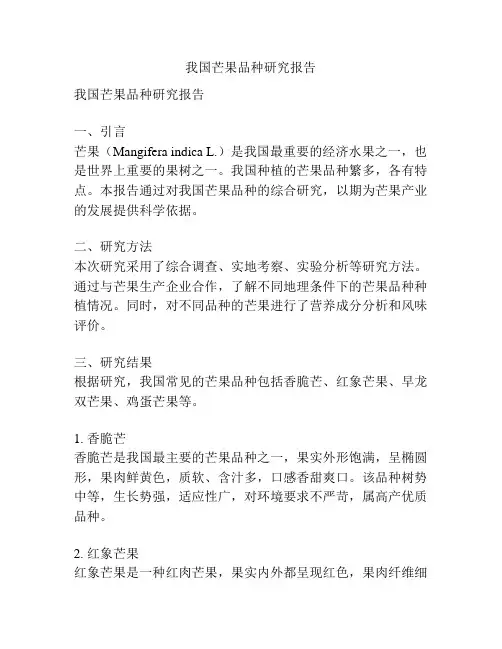 我国芒果品种研究报告

我国芒果品种研究报告

一、引言
芒果（Mangifera indica L.）是我国最重要的经济水果之一，也是世界上重要的果树之一。我国种植的芒果品种繁多，各有特点。本报告通过对我国芒果品种的综合研究，以期为芒果产业的发展提供科学依据。

二、研究方法
本次研究采用了综合调查、实地考察、实验分析等研究方法。通过与芒果生产企业合作，了解不同地理条件下的芒果品种种植情况。同时，对不同品种的芒果进行了营养成分分析和风味评价。

三、研究结果
根据研究，我国常见的芒果品种包括香脆芒、红象芒果、早龙双芒果、鸡蛋芒果等。

1. 香脆芒
香脆芒是我国最主要的芒果品种之一，果实外形饱满，呈椭圆形，果肉鲜黄色，质软、含汁多，口感香甜爽口。该品种树势中等，生长势强，适应性广，对环境要求不严苛，属高产优质品种。

2. 红象芒果
红象芒果是一种红肉芒果，果实内外都呈现红色，果肉纤维细